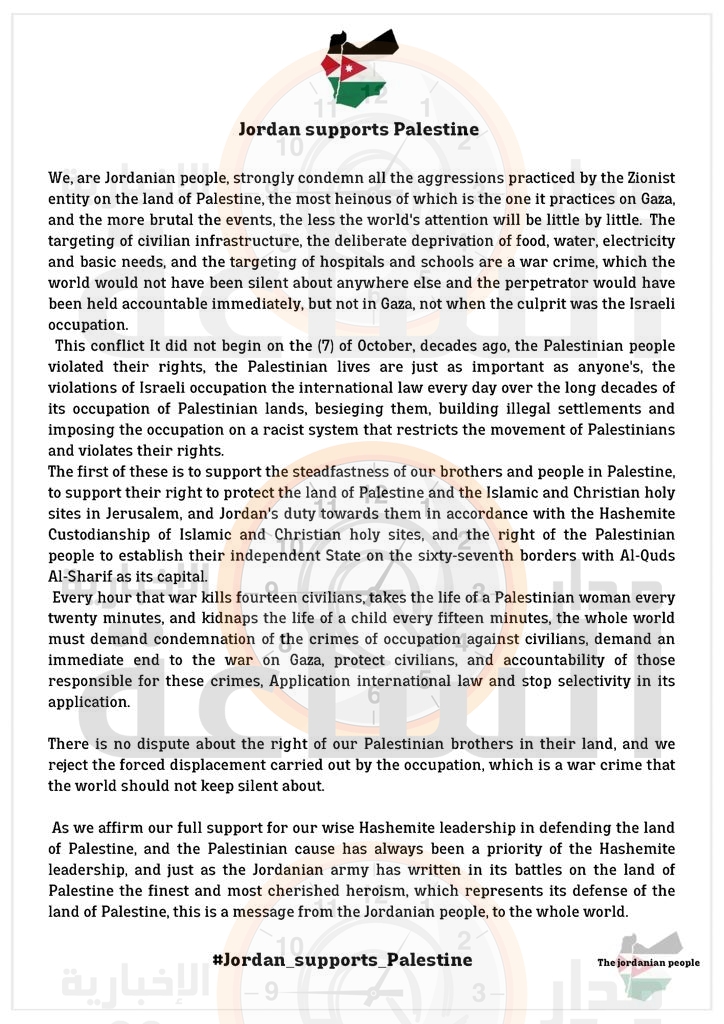 Jordan supports Palestine

We, are Jordanian people, strongly condemn all the aggressions practiced by the Zionist entity on the land of Palestine, the most heinous of which is the one it practices on Gaza, and the more brutal the events, the less the world's attention will be little by little. The targeting of civilian infrastructure, the deliberate deprivation of food, water, electricity and basic needs, and the targeting of hospitals and schools are a war crime, which the world would not have been silent about anywhere else and the perpetrator would have been held accountable immediately, but not in Gaza, not when the culprit was the Israeli occupation.

This conflict It did not begin on the (7) of October, decades ago, the Palestinian people violated their rights, the Palestinian lives are just as important as anyone's, the violations of Israeli occupation the international law every day over the long decades of its occupation of Palestinian lands, besieging them, building illegal settlements and imposing the occupation on a racist system that restricts the movement of Palestinians and violates their rights.

The first of these is to support the steadfastness of our brothers and people in Palestine, to support their right to protect the land of Palestine and the Islamic and Christian holy sites in Jerusalem, and Jordan's duty towards them in accordance with the Hashemite Custodianship of Islamic and Christian holy sites, and the right of the Palestinian people to establish their independent State on the sixty-seventh borders with Al-Quds Al-Sharif as its capital.

Every hour that war kills fourteen civilians, takes the life of a Palestinian woman every twenty minutes, and kidnaps the life of a child every fifteen minutes, the whole world must demand condemnation of the crimes of occupation against civilians, demand an immediate end to the war on Gaza, protect civilians, and accountability of those responsible for these crimes, Application international law and stop selectivity in its application.

There is no dispute about the right of our Palestinian brothers in their land, and we reject the forced displacement carried out by the occupation, which is a war crime that the world should not keep silent about.

As we affirm our full support for our wise Hashemite leadership in defending the land of Palestine, and the Palestinian cause has always been a priority of the Hashemite leadership, and just as the Jordanian army has written in its battles on the land of Palestine the finest and most cherished heroism, which represents its defense of the land of Palestine, this is a message from the Jordanian people, to the whole world.

#Jordan_supports_Palestine

The jordanian people

الإخبارية